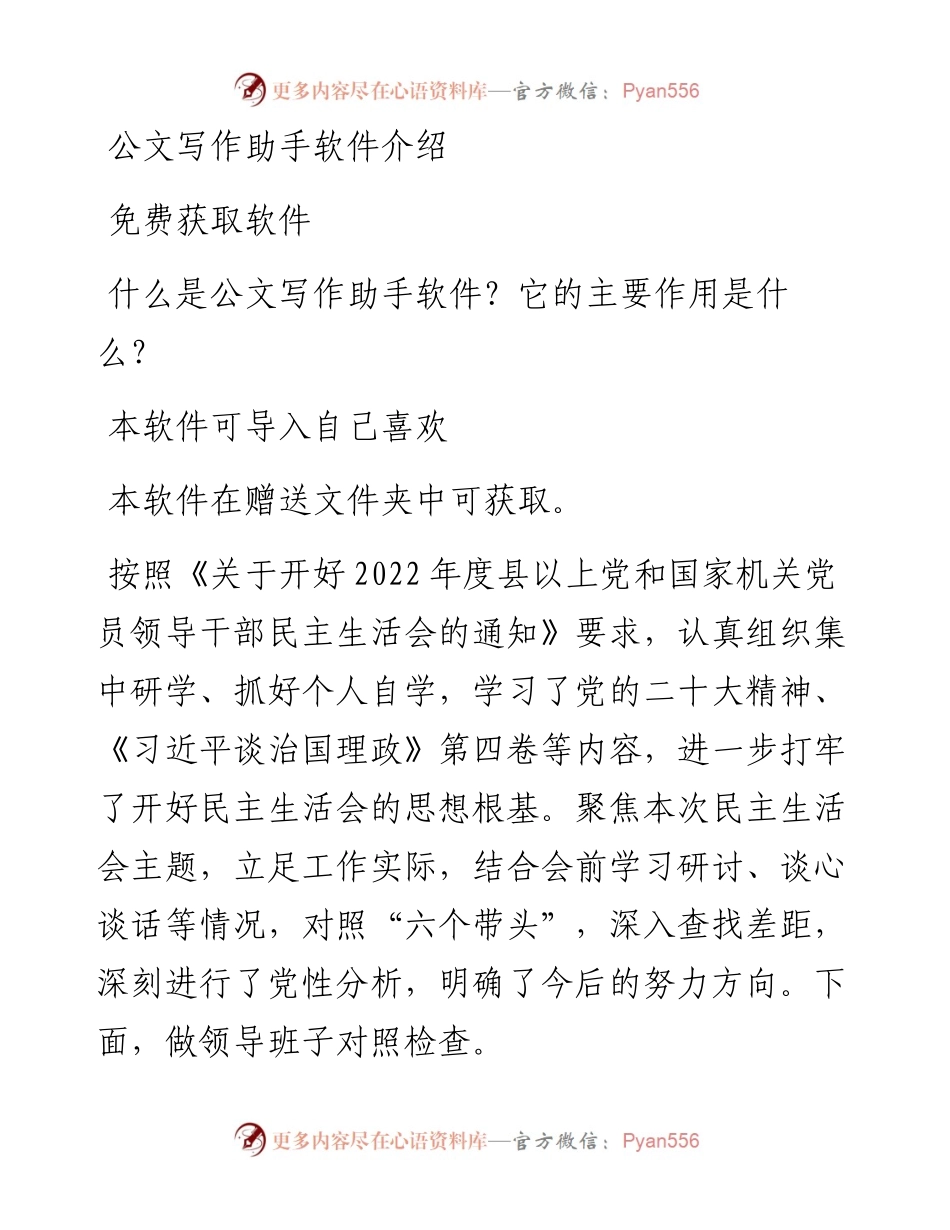 更多内容尽在心语资料库—官方微信：Pyan556

公文写作助手软件介绍

免费获取软件

什么是公文写作助手软件？它的主要作用是什么？

本软件可导入自己喜欢

本软件在赠送文件夹中可获取。

按照《关于开好2022年度县以上党和国家机关党员领导干部民主生活会的通知》要求，认真组织集中研学、抓好个人自学，学习了党的二十大精神、《习近平谈治国理政》第四卷等内容，进一步打牢了开好民主生活会的思想根基。聚焦本次民主生活会主题，立足工作实际，结合会前学习研讨、谈心谈话等情况，对照“六个带头”，深入查找差距，深刻进行了党性分析，明确了今后的努力方向。下面，做领导班子对照检查。

更多内容尽在心语资料库—官方微信：Pyan556